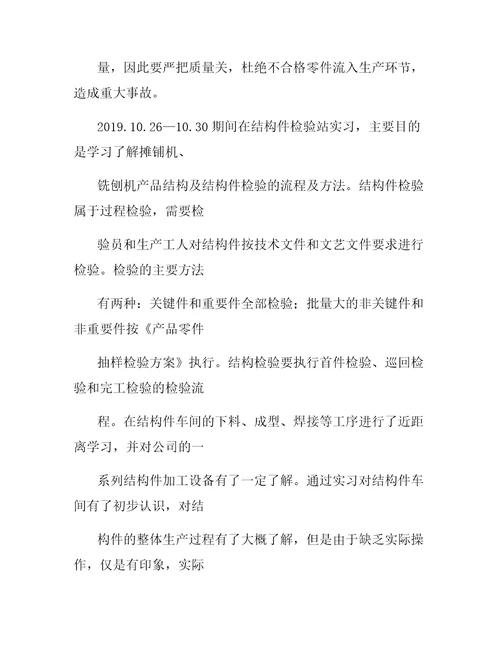 量，因此要严把质量关，杜绝不合格零件流入生产环节，造成重大事故。

2019.10.26—10.30 期间在结构件检验站实习，主要目的是学习了解摊铺机、

铣刨机产品结构及结构件检验的流程及方法。结构件检验属于过程检验，需要检

验员和生产工人对结构件按技术文件和文艺文件要求进行检验。检验的主要方法

有两种：关键件和重要件全部检验；批量大的非关键件和非重要件按《产品零件

抽样检验方案》执行。结构检验要执行首件检验、巡回检验和完工检验的检验流

程。在结构件车间的下料、成型、焊接等工序进行了近距离学习，并对公司的一

系列结构件加工设备有了一定了解。通过实习对结构件车间有了初步认识，对结

构件的整体生产过程有了大概了解，但是由于缺乏实际操作，仅是有印象，实际